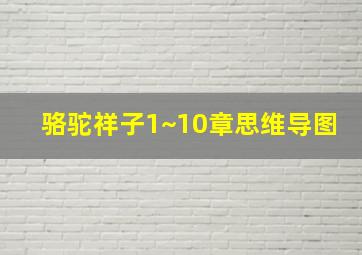 骆驼祥子1~10章思维导图